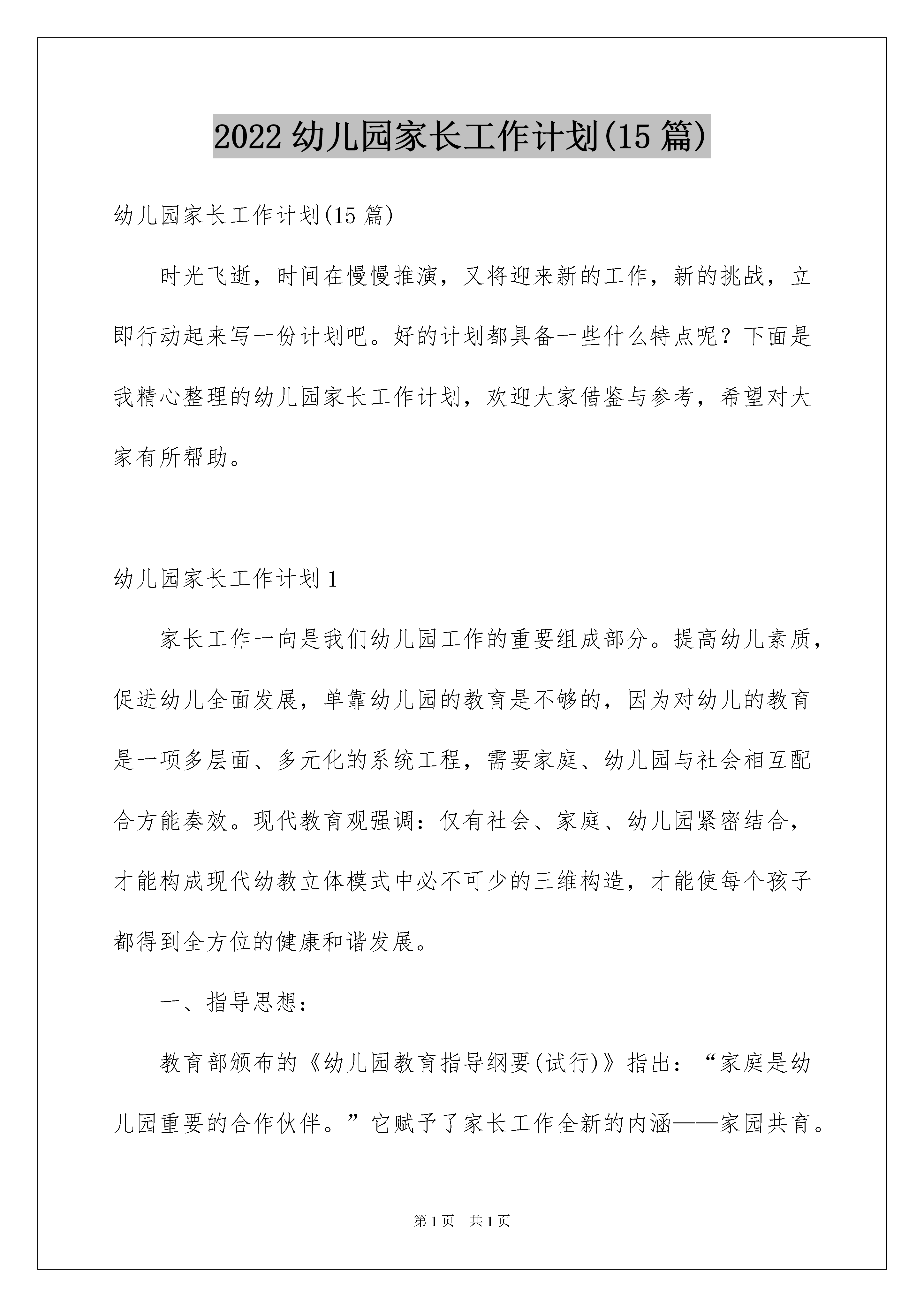 2022 幼儿园家长工作计划(15 篇)

幼儿园家长工作计划(15 篇)

时光飞逝，时间在慢慢推演，又将迎来新的工作，新的挑战，立即行动起来写一份计划吧。好的计划都具备一些什么特点呢？下面是我精心整理的幼儿园家长工作计划，欢迎大家借鉴与参考，希望对大家有所帮助。

幼儿园家长工作计划 1

家长工作一向是我们幼儿园工作的重要组成部分。提高幼儿素质，促进幼儿全面发展，单靠幼儿园的教育是不够的，因为对幼儿的教育是一项多层面、多元化的系统工程，需要家庭、幼儿园与社会相互配合方能奏效。现代教育观强调：仅有社会、家庭、幼儿园紧密结合，才能构成现代幼教立体模式中必不可少的三维构造，才能使每个孩子都得到全方位的健康和谐发展。

一、指导思想：

教育部颁布的《幼儿园教育指导纲要(试行)》指出：“家庭是幼儿园重要的合作伙伴。”它赋予了家长工作全新的内涵——家园共育。

第 1 页　共 1 页